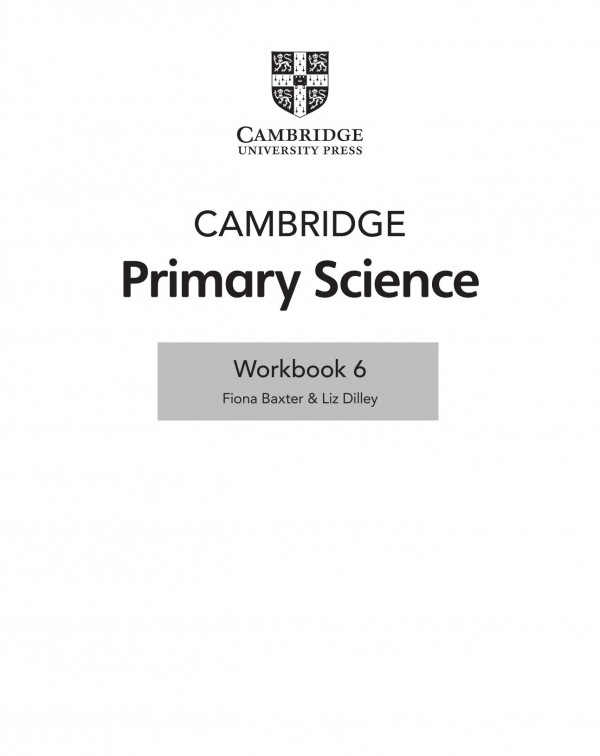 CAMBRIDGE
UNIVERSITY PRESS

CAMBRIDGE
Primary Science

Workbook 6
Fiona Baxter & Liz Dilley